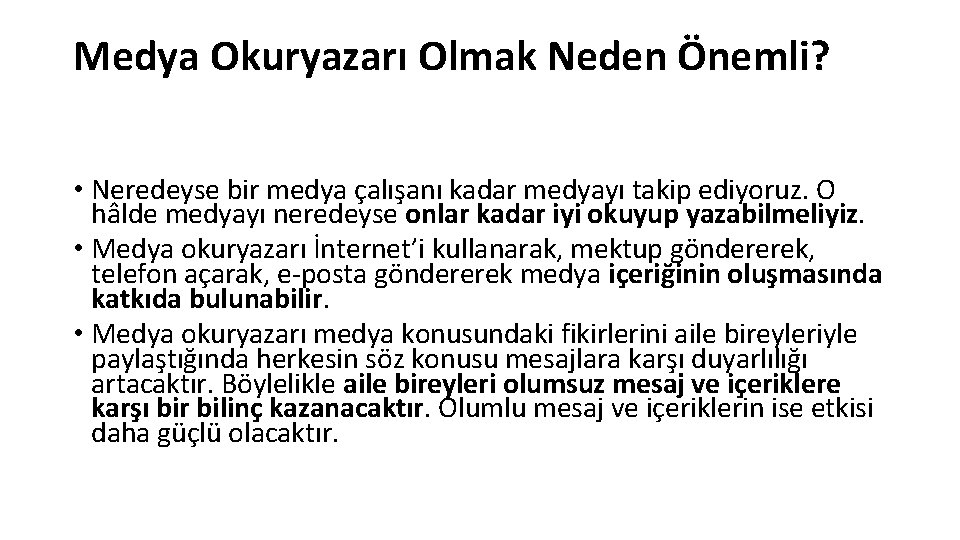 Medya Okuryazarı Olmak Neden Önemli?

• Neredeyse bir medya çalışanı kadar medyayı takip ediyoruz. O hâlde medyayı neredeyse onlar kadar iyi okuyup yazabilmeliyiz.
• Medya okuryazarı İnternet'i kullanarak, mektup göndererek, telefon açarak, e-posta göndererek medya içeriğinin oluşmasında katkıda bulunabilir.
• Medya okuryazarı medya konusundaki fikirlerini aile bireyleriyle paylaştığında herkesin söz konusu mesajlara karşı duyarlılığı artacaktır. Böylelikle aile bireyleri olumsuz mesaj ve içeriklere karşı bir bilinç kazanacaktır. Olumlu mesaj ve içeriklerin ise etkisi daha güçlü olacaktır.